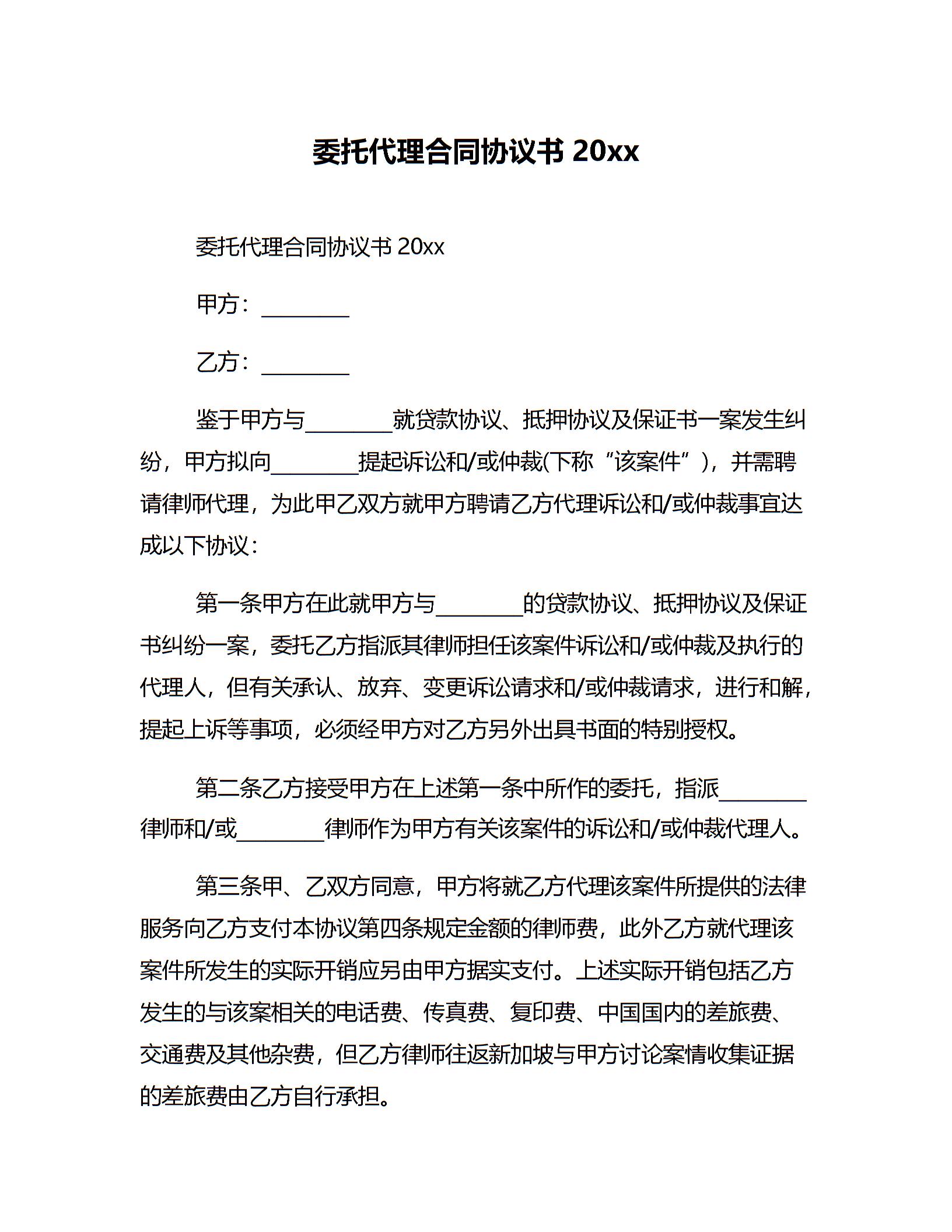 委托代理合同协议书 20xx

委托代理合同协议书 20xx

甲方：________

乙方：________

鉴于甲方与________就贷款协议、抵押协议及保证书一案发生纠纷，甲方拟向________提起诉讼和/或仲裁(下称“该案件”)，并需聘请律师代理，为此甲乙双方就甲方聘请乙方代理诉讼和/或仲裁事宜达成以下协议：

第一条甲方在此就甲方与________的贷款协议、抵押协议及保证书纠纷一案，委托乙方指派其律师担任该案件诉讼和/或仲裁及执行的代理人，但有关承认、放弃、变更诉讼请求和/或仲裁请求，进行和解，提起上诉等事项，必须经甲方对乙方另外出具书面的特别授权。

第二条乙方接受甲方在上述第一条中所作的委托，指派________律师和/或________律师作为甲方有关该案件的诉讼和/或仲裁代理人。

第三条甲、乙双方同意，甲方将就乙方代理该案件所提供的法律服务向乙方支付本协议第四条规定金额的律师费，此外乙方就代理该案件所发生的实际开销应另由甲方据实支付。上述实际开销包括乙方发生的与该案相关的电话费、传真费、复印费、中国国内的差旅费、交通费及其他杂费，但乙方律师往返新加坡与甲方讨论案情收集证据的差旅费由乙方自行承担。